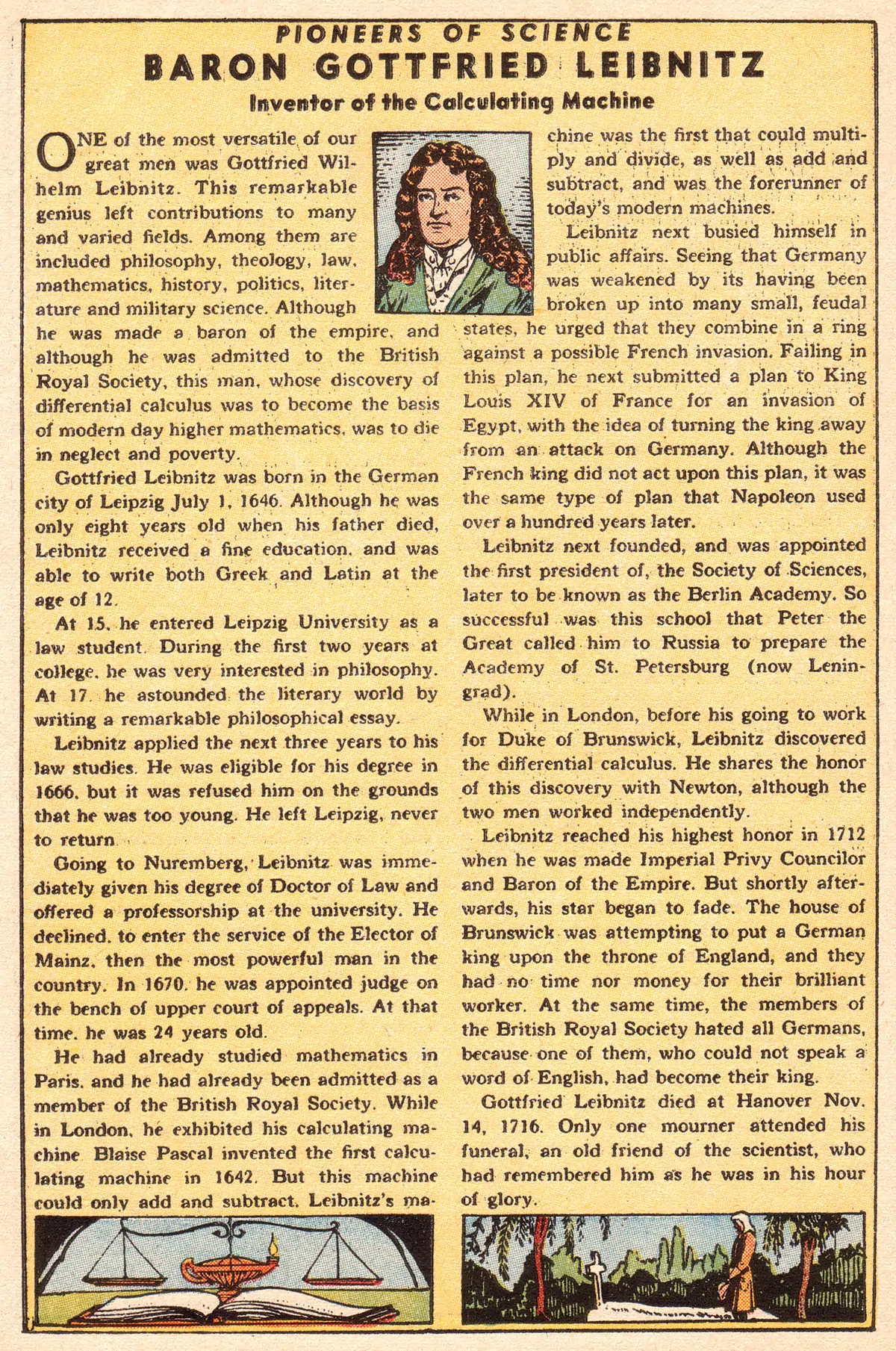 PIONEERS OF SCIENCE
BARON GOTTFRIED LEIBNITZ
Inventor of the Calculating Machine

ONE of the most versatile of our great men was Gottfried Wilhelm Leibnitz. This remarkable genius left contributions to many and varied fields. Among them are included philosophy, theology, law, mathematics, history, politics, literature and military science. Although he was made a baron of the empire, and although he was admitted to the British Royal Society, this man, whose discovery of differential calculus was to become the basis of modern day higher mathematics, was to die in neglect and poverty.

Gottfried Leibnitz was born in the German city of Leipzig July 1, 1646. Although he was only eight years old when his father died, Leibnitz received a fine education, and was able to write both Greek and Latin at the age of 12.

At 15, he entered Leipzig University as a law student. During the first two years at college, he was very interested in philosophy. At 17, he astounded the literary world by writing a remarkable philosophical essay.

Leibnitz applied the next three years to his law studies. He was eligible for his degree in 1666, but it was refused him on the grounds that he was too young. He left Leipzig, never to return.

Going to Nuremberg, Leibnitz was immediately given his degree of Doctor of Law and offered a professorship at the university. He declined, to enter the service of the Elector of Mainz, then the most powerful man in the country. In 1670, he was appointed judge on the bench of upper court of appeals. At that time, he was 24 years old.

He had already studied mathematics in Paris, and he had already been admitted as a member of the British Royal Society. While in London, he exhibited his calculating machine. Blaise Pascal invented the first calculating machine in 1642. But this machine could only add and subtract. Leibnitz's machine was the first that could multiply and divide, as well as add and subtract, and was the forerunner of today's modern machines.

Leibnitz next busied himself in public affairs. Seeing that Germany was weakened by its having been broken up into many small, feudal states, he urged that they combine in a ring against a possible French invasion. Failing in this plan, he next submitted a plan to King Louis XIV of France for an invasion of Egypt, with the idea of turning the king away from an attack on Germany. Although the French king did not act upon this plan, it was the same type of plan that Napoleon used over a hundred years later.

Leibnitz next founded, and was appointed the first president of, the Society of Sciences, later to be known as the Berlin Academy. So successful was this school that Peter the Great called him to Russia to prepare the Academy of St. Petersburg (now Leningrad).

While in London, before his going to work for Duke of Brunswick, Leibnitz discovered the differential calculus. He shares the honor of this discovery with Newton, although the two men worked independently.

Leibnitz reached his highest honor in 1712 when he was made Imperial Privy Councilor and Baron of the Empire. But shortly afterwards, his star began to fade. The house of Brunswick was attempting to put a German king upon the throne of England, and they had no time nor money for their brilliant worker. At the same time, the members of the British Royal Society hated all Germans, because one of them, who could not speak a word of English, had become their king.

Gottfried Leibnitz died at Hanover Nov. 14, 1716. Only one mourner attended his funeral, an old friend of the scientist, who had remembered him as he was in his hour of glory.